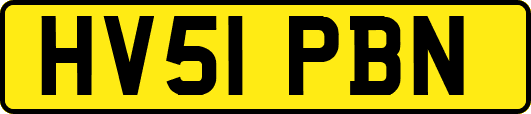 HV51 PBN